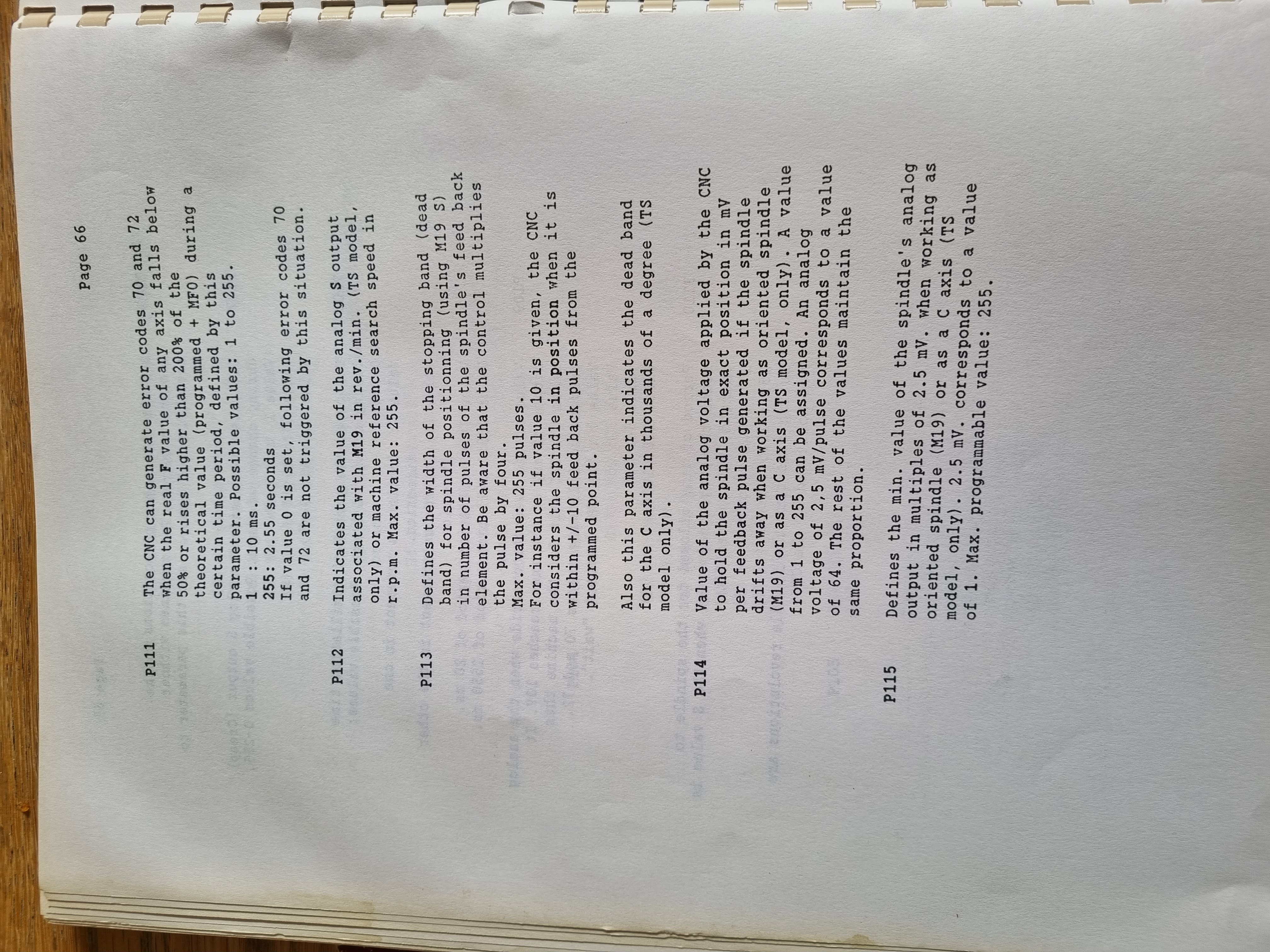 Page 66

P111 The CNC can generate error codes 70 and 72 when the real F value of any axis falls below 50% or rises higher than 200% of the theoretical value (programmed + MFO) during a certain time period, defined by this parameter. Possible values: 1 to 255.
1 : 10 ms.
255: 2.55 seconds
If value 0 is set, following error codes 70 and 72 are not triggered by this situation.

P112 Indicates the value of the analog S output associated with M19 in rev./min. (TS model, only) or machine reference search speed in r.p.m. Max. value: 255.

P113 Defines the width of the stopping band (dead band) for spindle positionning (using M19 S) in number of pulses of the spindle's feed back element. Be aware that the control multiplies the pulse by four.
Max. value: 255 pulses.
For instance if value 10 is given, the CNC considers the spindle in position when it is within +/-10 feed back pulses from the programmed point.

Also this parameter indicates the dead band for the C axis in thousands of a degree (TS model only).

P114 Value of the analog voltage applied by the CNC to hold the spindle in exact position in mV per feedback pulse generated if the spindle drifts away when working as oriented spindle (M19) or as a C axis (TS model, only). A value from 1 to 255 can be assigned. An analog voltage of 2,5 mV/pulse corresponds to a value of 64. The rest of the values maintain the same proportion.

P115 Defines the min. value of the spindle's analog output in multiples of 2.5 mV. when working as oriented spindle (M19) or as a C axis (TS model, only). 2.5 mV. corresponds to a value of 1. Max. programmable value: 255.